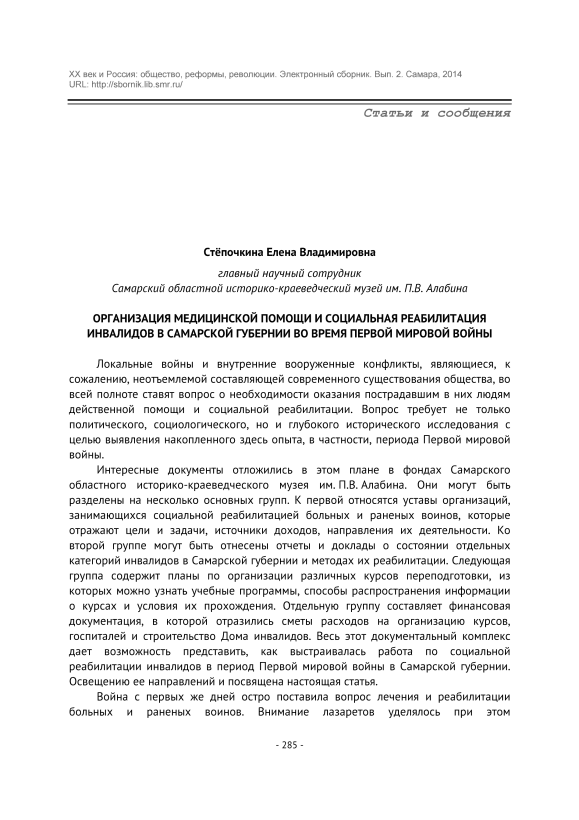 XX век и Россия: общество, реформы, революции. Электронный сборник. Вып. 2. Самара, 2014
URL: http://sbornik.lib.smr.ru/

Статьи и сообщения

Стёпочкина Елена Владимировна

главный научный сотрудник
Самарский областной историко-краеведческий музей им. П.В. Алабина

ОРГАНИЗАЦИЯ МЕДИЦИНСКОЙ ПОМОЩИ И СОЦИАЛЬНАЯ РЕАБИЛИТАЦИЯ ИНВАЛИДОВ В САМАРСКОЙ ГУБЕРНИИ ВО ВРЕМЯ ПЕРВОЙ МИРОВОЙ ВОЙНЫ

Локальные войны и внутренние вооруженные конфликты, являющиеся, к сожалению, неотъемлемой составляющей современного существования общества, во всей полноте ставят вопрос о необходимости оказания пострадавшим в них людям действенной помощи и социальной реабилитации. Вопрос требует не только политического, социологического, но и глубокого исторического исследования с целью выявления накопленного здесь опыта, в частности, периода Первой мировой войны.

Интересные документы отложились в этом плане в фондах Самарского областного историко-краеведческого музея им. П.В. Алабина. Они могут быть разделены на несколько основных групп. К первой относятся уставы организаций, занимающихся социальной реабилитацией больных и раненых воинов, которые отражают цели и задачи, источники доходов, направления их деятельности. Ко второй группе могут быть отнесены отчеты и доклады о состоянии отдельных категорий инвалидов в Самарской губернии и методах их реабилитации. Следующая группа содержит планы по организации различных курсов переподготовки, из которых можно узнать учебные программы, способы распространения информации о курсах и условия их прохождения. Отдельную группу составляет финансовая документация, в которой отразились сметы расходов на организацию курсов, госпиталей и строительство Дома инвалидов. Весь этот документальный комплекс дает возможность представить, как выстраивалась работа по социальной реабилитации инвалидов в период Первой мировой войны в Самарской губернии. Освещению ее направлений и посвящена настоящая статья.

Война с первых же дней остро поставила вопрос лечения и реабилитации больных и раненых воинов. Внимание лазаретов уделялось при этом

- 285 -